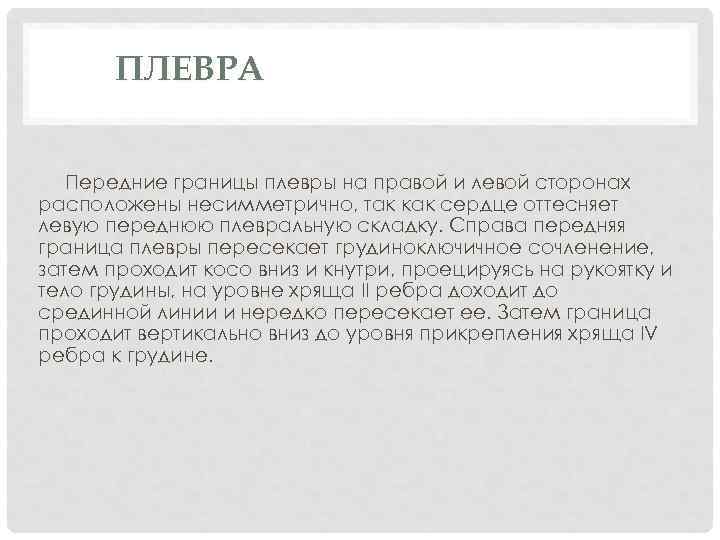 ПЛЕВРА

Передние границы плевры на правой и левой сторонах расположены несимметрично, так как сердце оттесняет левую переднюю плевральную складку. Справа передняя граница плевры пересекает грудиноключичное сочленение, затем проходит косо вниз и кнутри, проецируясь на рукоятку и тело грудины, на уровне хряща II ребра доходит до срединной линии и нередко пересекает ее. Затем граница проходит вертикально вниз до уровня прикрепления хряща IV ребра к грудине.